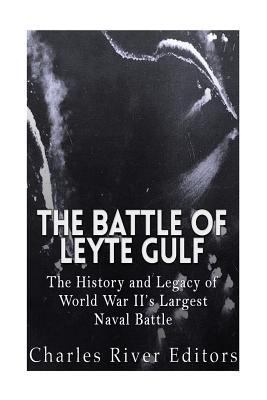 THE BATTLE OF LEYTE GULF

The History and Legacy of World War II's Largest Naval Battle

Charles River Editors